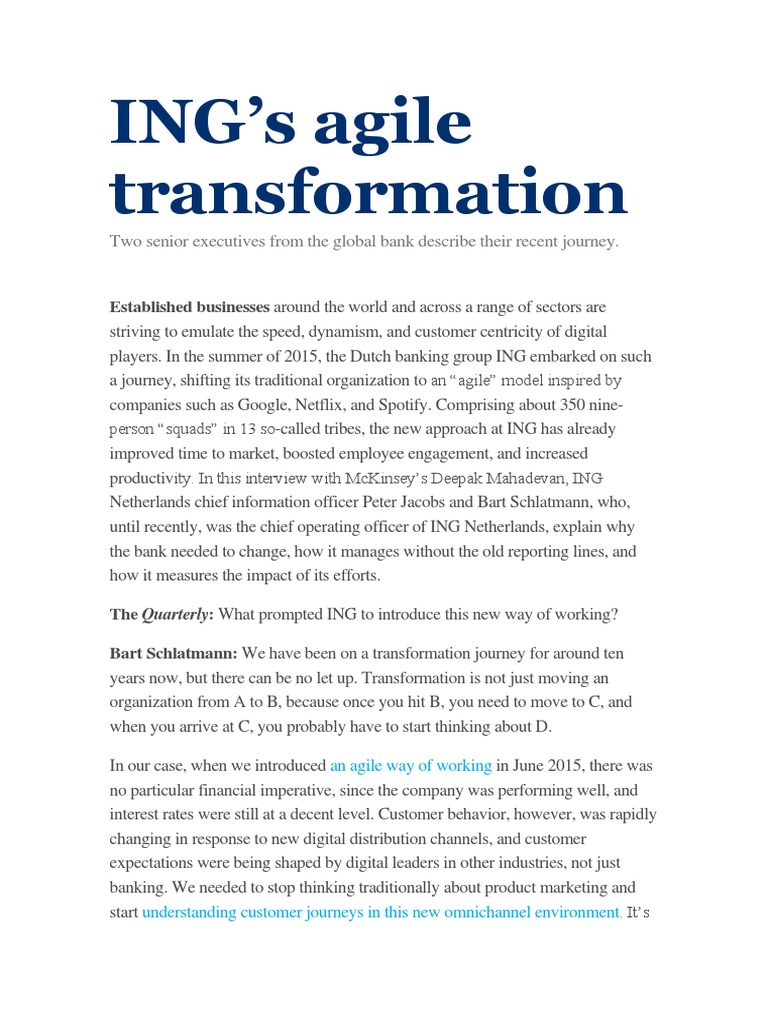 ING’s agile transformation

Two senior executives from the global bank describe their recent journey.

Established businesses around the world and across a range of sectors are striving to emulate the speed, dynamism, and customer centricity of digital players. In the summer of 2015, the Dutch banking group ING embarked on such a journey, shifting its traditional organization to an “agile” model inspired by companies such as Google, Netflix, and Spotify. Comprising about 350 nine-person “squads” in 13 so-called tribes, the new approach at ING has already improved time to market, boosted employee engagement, and increased productivity. In this interview with McKinsey’s Deepak Mahadevan, ING Netherlands chief information officer Peter Jacobs and Bart Schlatmann, who, until recently, was the chief operating officer of ING Netherlands, explain why the bank needed to change, how it manages without the old reporting lines, and how it measures the impact of its efforts.

The Quarterly: What prompted ING to introduce this new way of working?

Bart Schlatmann: We have been on a transformation journey for around ten years now, but there can be no let up. Transformation is not just moving an organization from A to B, because once you hit B, you need to move to C, and when you arrive at C, you probably have to start thinking about D.

In our case, when we introduced an agile way of working in June 2015, there was no particular financial imperative, since the company was performing well, and interest rates were still at a decent level. Customer behavior, however, was rapidly changing in response to new digital distribution channels, and customer expectations were being shaped by digital leaders in other industries, not just banking. We needed to stop thinking traditionally about product marketing and start understanding customer journeys in this new omnichannel environment. It’s